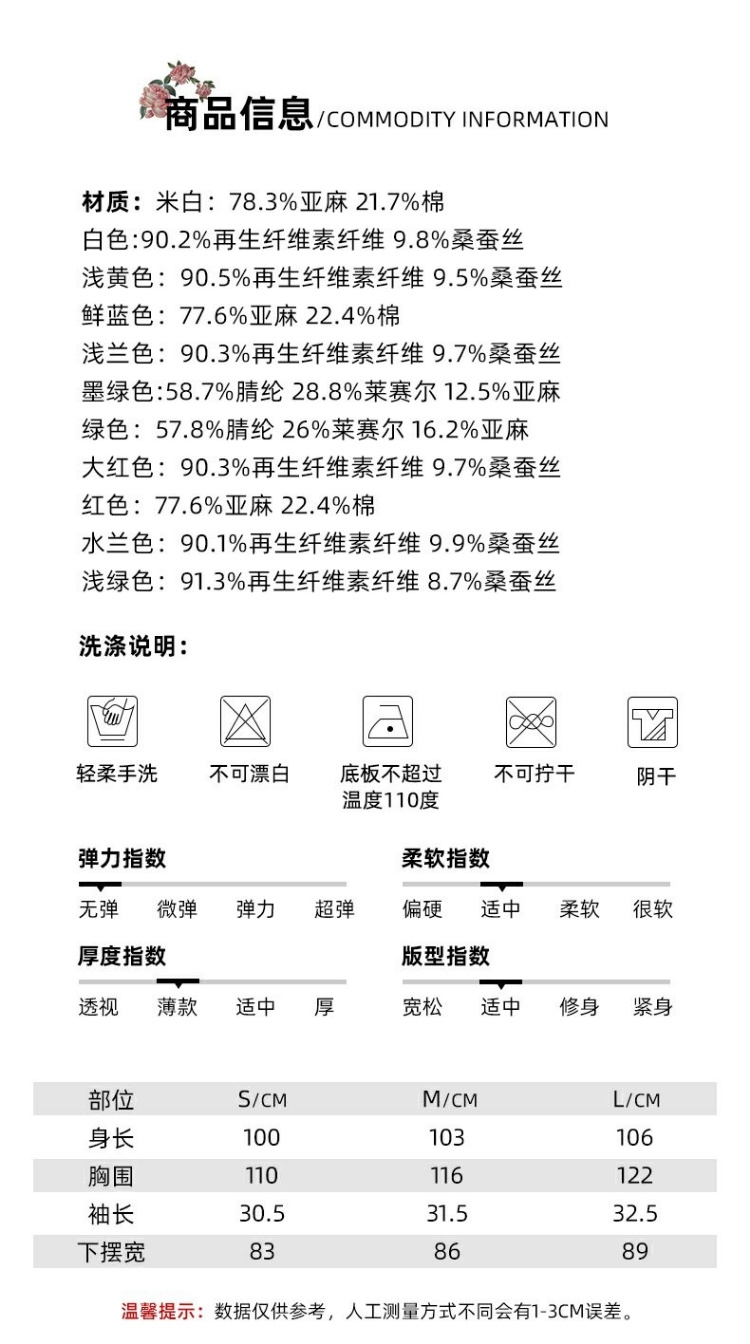 商品信息/COMMODITY INFORMATION

材质：米白：78.3%亚麻 21.7%棉
白色:90.2%再生纤维素纤维 9.8%桑蚕丝
浅黄色：90.5%再生纤维素纤维 9.5%桑蚕丝
鲜蓝色：77.6%亚麻 22.4%棉
浅兰色：90.3%再生纤维素纤维 9.7%桑蚕丝
墨绿色:58.7%腈纶 28.8%莱赛尔 12.5%亚麻
绿色：57.8%腈纶 26%莱赛尔 16.2%亚麻
大红色：90.3%再生纤维素纤维 9.7%桑蚕丝
红色：77.6%亚麻 22.4%棉
水兰色：90.1%再生纤维素纤维 9.9%桑蚕丝
浅绿色：91.3%再生纤维素纤维 8.7%桑蚕丝

洗涤说明：

轻柔手洗　不可漂白　底板不超过温度110度　不可拧干　阴干

弹力指数
无弹　微弹　弹力　超弹

柔软指数
偏硬　适中　柔软　很软

厚度指数
透视　薄款　适中　厚

版型指数
宽松　适中　修身　紧身

| 部位 | S/CM | M/CM | L/CM |
|---|---|---|---|
| 身长 | 100 | 103 | 106 |
| 胸围 | 110 | 116 | 122 |
| 袖长 | 30.5 | 31.5 | 32.5 |
| 下摆宽 | 83 | 86 | 89 |

温馨提示：数据仅供参考，人工测量方式不同会有1-3CM误差。